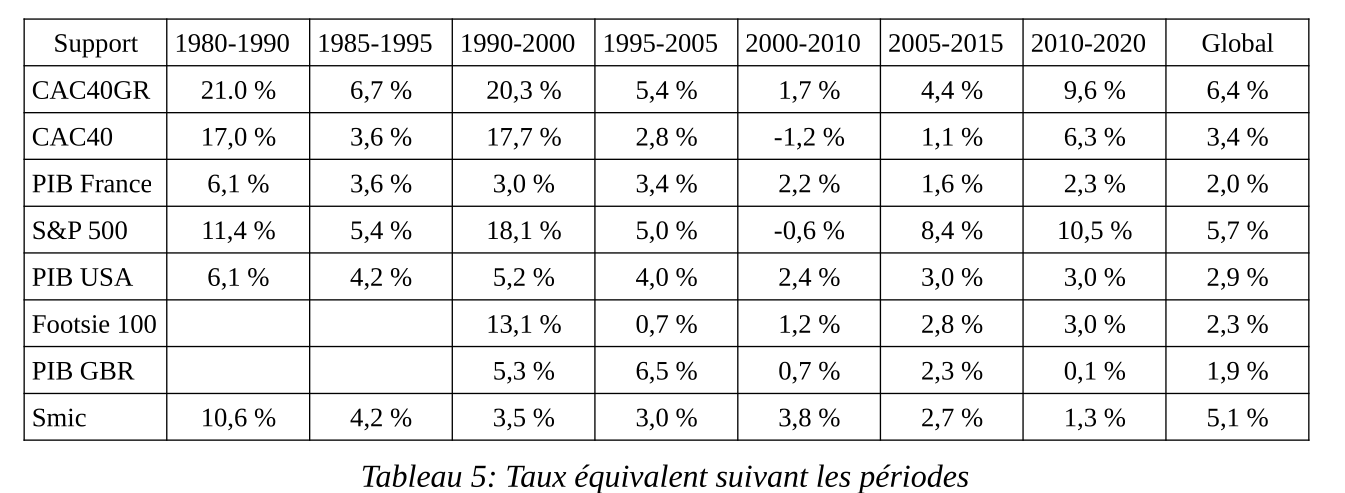 | Support | 1980-1990 | 1985-1995 | 1990-2000 | 1995-2005 | 2000-2010 | 2005-2015 | 2010-2020 | Global |
|---|---|---|---|---|---|---|---|---|
| CAC40GR | 21.0 % | 6,7 % | 20,3 % | 5,4 % | 1,7 % | 4,4 % | 9,6 % | 6,4 % |
| CAC40 | 17,0 % | 3,6 % | 17,7 % | 2,8 % | -1,2 % | 1,1 % | 6,3 % | 3,4 % |
| PIB France | 6,1 % | 3,6 % | 3,0 % | 3,4 % | 2,2 % | 1,6 % | 2,3 % | 2,0 % |
| S&P 500 | 11,4 % | 5,4 % | 18,1 % | 5,0 % | -0,6 % | 8,4 % | 10,5 % | 5,7 % |
| PIB USA | 6,1 % | 4,2 % | 5,2 % | 4,0 % | 2,4 % | 3,0 % | 3,0 % | 2,9 % |
| Footsie 100 | | | 13,1 % | 0,7 % | 1,2 % | 2,8 % | 3,0 % | 2,3 % |
| PIB GBR | | | 5,3 % | 6,5 % | 0,7 % | 2,3 % | 0,1 % | 1,9 % |
| Smic | 10,6 % | 4,2 % | 3,5 % | 3,0 % | 3,8 % | 2,7 % | 1,3 % | 5,1 % |

Tableau 5: Taux équivalent suivant les périodes